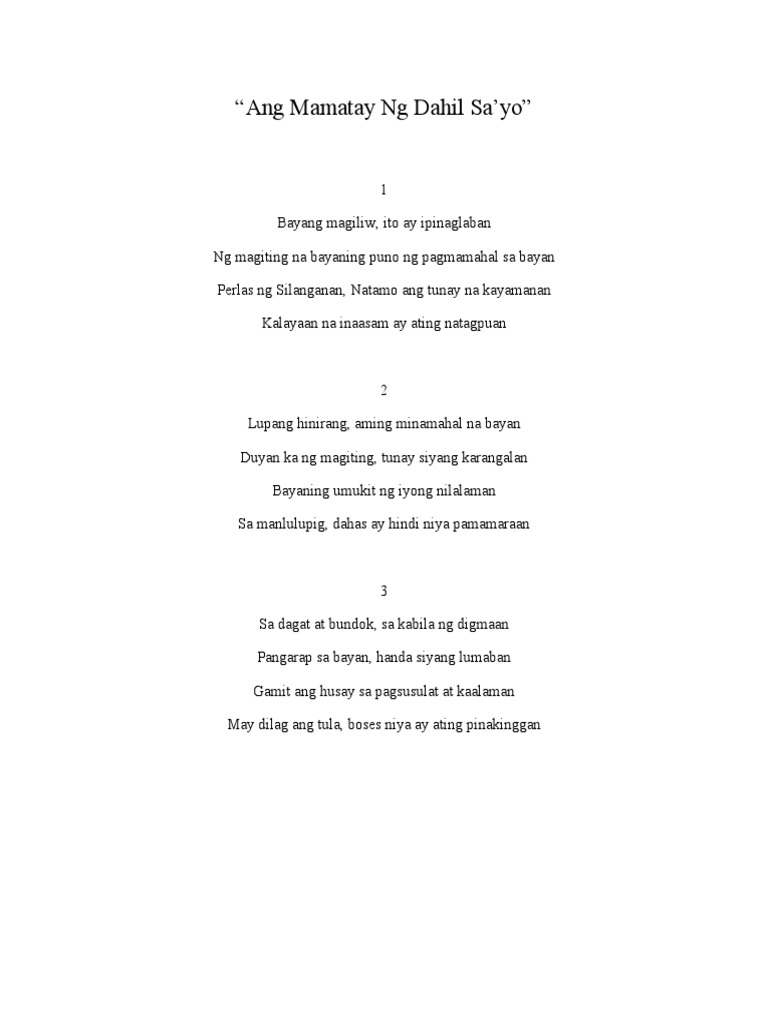 "Ang Mamatay Ng Dahil Sa'yo"

1

Bayang magiliw, ito ay ipinaglaban

Ng magiting na bayaning puno ng pagmamahal sa bayan

Perlas ng Silanganan, Natamo ang tunay na kayamanan

Kalayaan na inaasam ay ating natagpuan

2

Lupang hinirang, aming minamahal na bayan

Duyan ka ng magiting, tunay siyang karangalan

Bayaning umukit ng iyong nilalaman

Sa manlulupig, dahas ay hindi niya pamamaraan

3

Sa dagat at bundok, sa kabila ng digmaan

Pangarap sa bayan, handa siyang lumaban

Gamit ang husay sa pagsusulat at kaalaman

May dilag ang tula, boses niya ay ating pinakinggan